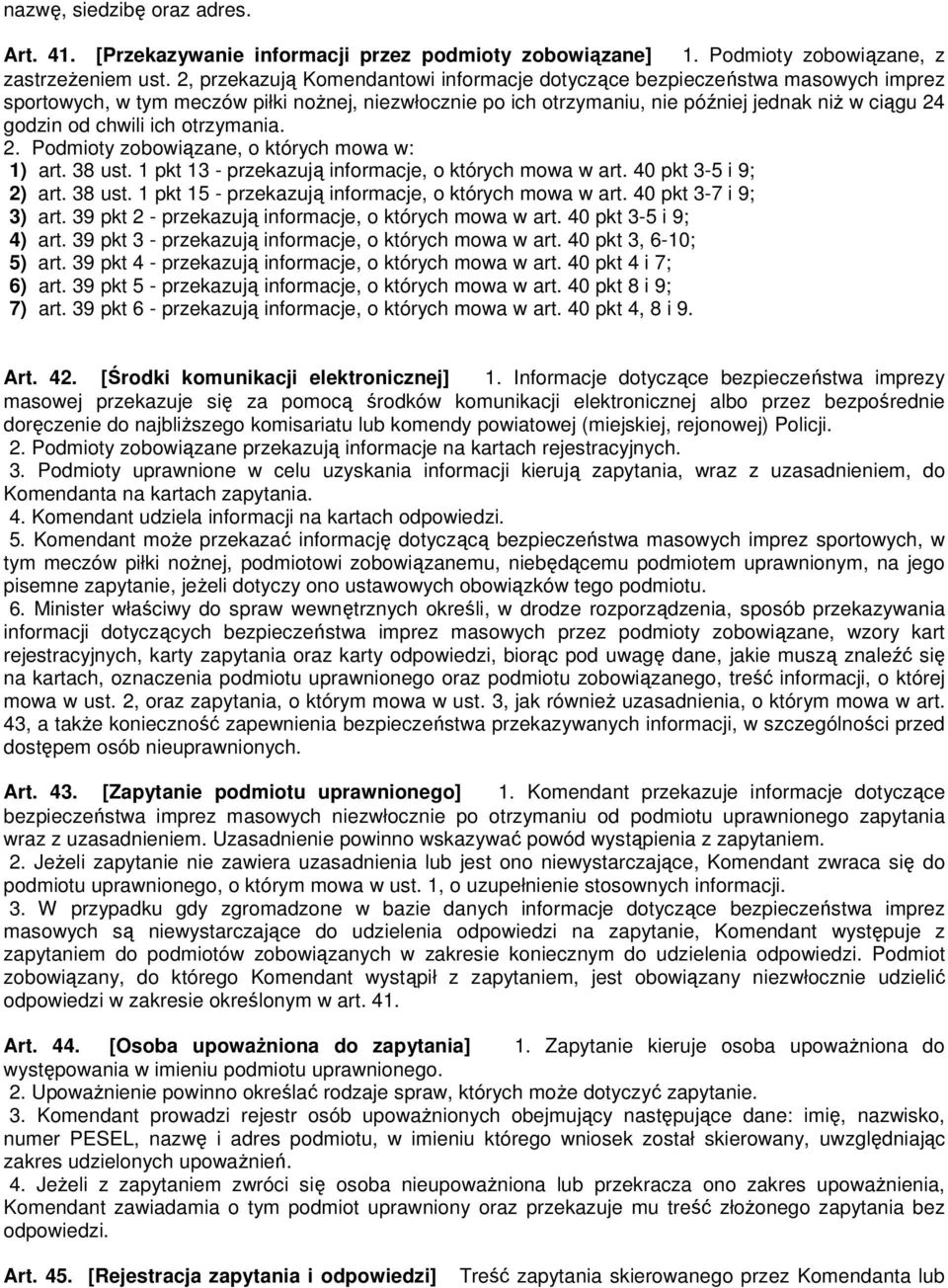 nazwę, siedzibę oraz adres.

Art. 41. [Przekazywanie informacji przez podmioty zobowiązane] 1. Podmioty zobowiązane, z zastrzeżeniem ust. 2, przekazują Komendantowi informacje dotyczące bezpieczeństwa masowych imprez sportowych, w tym meczów piłki nożnej, niezwłocznie po ich otrzymaniu, nie później jednak niż w ciągu 24 godzin od chwili ich otrzymania.
2. Podmioty zobowiązane, o których mowa w:
1) art. 38 ust. 1 pkt 13 - przekazują informacje, o których mowa w art. 40 pkt 3-5 i 9;
2) art. 38 ust. 1 pkt 15 - przekazują informacje, o których mowa w art. 40 pkt 3-7 i 9;
3) art. 39 pkt 2 - przekazują informacje, o których mowa w art. 40 pkt 3-5 i 9;
4) art. 39 pkt 3 - przekazują informacje, o których mowa w art. 40 pkt 3, 6-10;
5) art. 39 pkt 4 - przekazują informacje, o których mowa w art. 40 pkt 4 i 7;
6) art. 39 pkt 5 - przekazują informacje, o których mowa w art. 40 pkt 8 i 9;
7) art. 39 pkt 6 - przekazują informacje, o których mowa w art. 40 pkt 4, 8 i 9.

Art. 42. [Środki komunikacji elektronicznej] 1. Informacje dotyczące bezpieczeństwa imprezy masowej przekazuje się za pomocą środków komunikacji elektronicznej albo przez bezpośrednie doręczenie do najbliższego komisariatu lub komendy powiatowej (miejskiej, rejonowej) Policji.
2. Podmioty zobowiązane przekazują informacje na kartach rejestracyjnych.
3. Podmioty uprawnione w celu uzyskania informacji kierują zapytania, wraz z uzasadnieniem, do Komendanta na kartach zapytania.
4. Komendant udziela informacji na kartach odpowiedzi.
5. Komendant może przekazać informację dotyczącą bezpieczeństwa masowych imprez sportowych, w tym meczów piłki nożnej, podmiotowi zobowiązanemu, niebędącemu podmiotem uprawnionym, na jego pisemne zapytanie, jeżeli dotyczy ono ustawowych obowiązków tego podmiotu.
6. Minister właściwy do spraw wewnętrznych określi, w drodze rozporządzenia, sposób przekazywania informacji dotyczących bezpieczeństwa imprez masowych przez podmioty zobowiązane, wzory kart rejestracyjnych, karty zapytania oraz karty odpowiedzi, biorąc pod uwagę dane, jakie muszą znaleźć się na kartach, oznaczenia podmiotu uprawnionego oraz podmiotu zobowiązanego, treść informacji, o której mowa w ust. 2, oraz zapytania, o którym mowa w ust. 3, jak również uzasadnienia, o którym mowa w art. 43, a także konieczność zapewnienia bezpieczeństwa przekazywanych informacji, w szczególności przed dostępem osób nieuprawnionych.

Art. 43. [Zapytanie podmiotu uprawnionego] 1. Komendant przekazuje informacje dotyczące bezpieczeństwa imprez masowych niezwłocznie po otrzymaniu od podmiotu uprawnionego zapytania wraz z uzasadnieniem. Uzasadnienie powinno wskazywać powód wystąpienia z zapytaniem.
2. Jeżeli zapytanie nie zawiera uzasadnienia lub jest ono niewystarczające, Komendant zwraca się do podmiotu uprawnionego, o którym mowa w ust. 1, o uzupełnienie stosownych informacji.
3. W przypadku gdy zgromadzone w bazie danych informacje dotyczące bezpieczeństwa imprez masowych są niewystarczające do udzielenia odpowiedzi na zapytanie, Komendant występuje z zapytaniem do podmiotów zobowiązanych w zakresie koniecznym do udzielenia odpowiedzi. Podmiot zobowiązany, do którego Komendant wystąpił z zapytaniem, jest obowiązany niezwłocznie udzielić odpowiedzi w zakresie określonym w art. 41.

Art. 44. [Osoba upoważniona do zapytania] 1. Zapytanie kieruje osoba upoważniona do występowania w imieniu podmiotu uprawnionego.
2. Upoważnienie powinno określać rodzaje spraw, których może dotyczyć zapytanie.
3. Komendant prowadzi rejestr osób upoważnionych obejmujący następujące dane: imię, nazwisko, numer PESEL, nazwę i adres podmiotu, w imieniu którego wniosek został skierowany, uwzględniając zakres udzielonych upoważnień.
4. Jeżeli z zapytaniem zwróci się osoba nieupoważniona lub przekracza ono zakres upoważnienia, Komendant zawiadamia o tym podmiot uprawniony oraz przekazuje mu treść złożonego zapytania bez odpowiedzi.

Art. 45. [Rejestracja zapytania i odpowiedzi] Treść zapytania skierowanego przez Komendanta lub